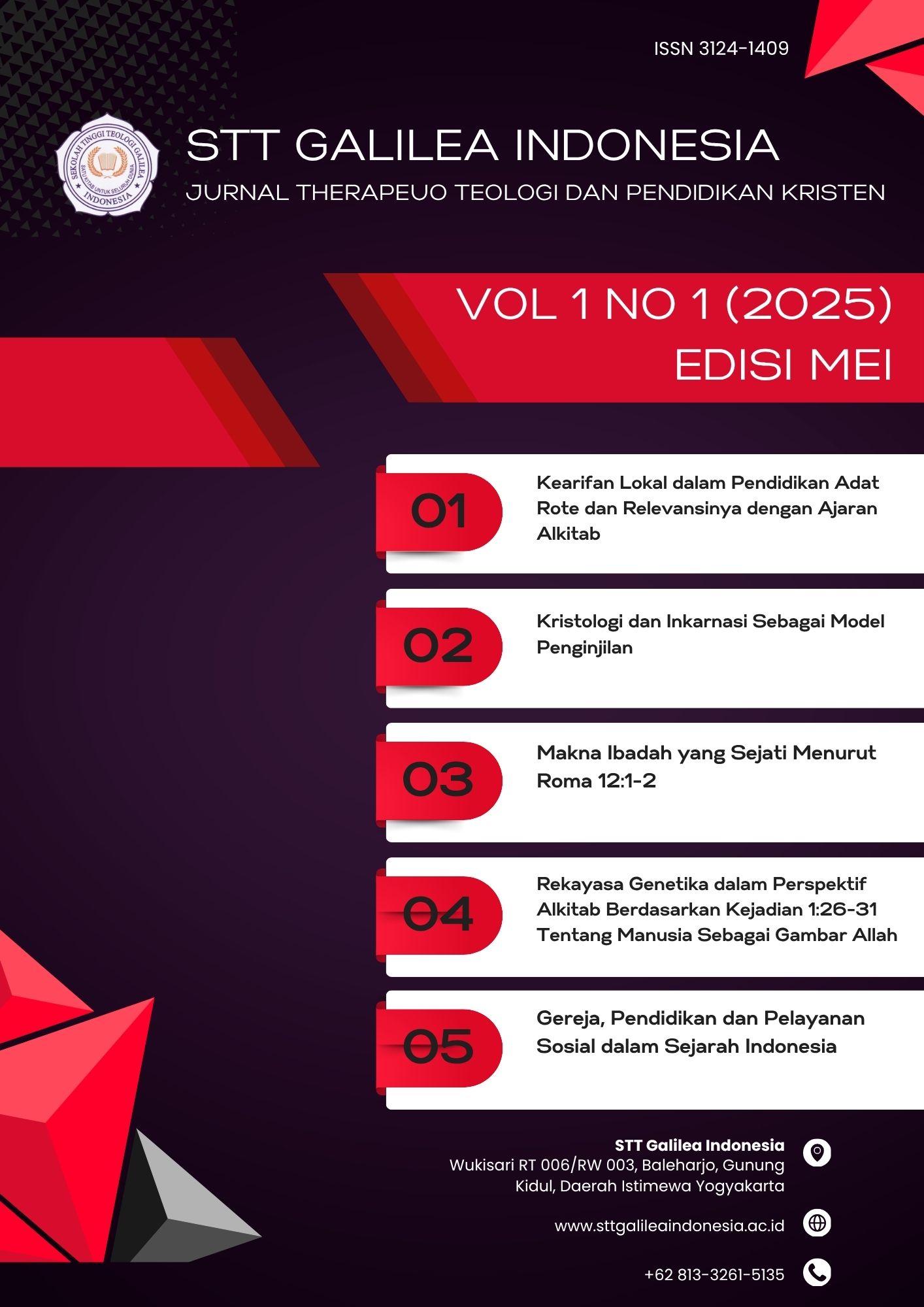 ISSN 3124-1409

SEKOLAH TINGGI TEOLOGI GALILEA
SATU KITAB UNTUK SELURUH DUNIA
INDONESIA

STT GALILEA INDONESIA

JURNAL THERAPEUO TEOLOGI DAN PENDIDIKAN KRISTEN

VOL 1 NO 1 (2025)
EDISI MEI

01 Kearifan Lokal dalam Pendidikan Adat Rote dan Relevansinya dengan Ajaran Alkitab

02 Kristologi dan Inkarnasi Sebagai Model Penginjilan

03 Makna Ibadah yang Sejati Menurut Roma 12:1-2

04 Rekayasa Genetika dalam Perspektif Alkitab Berdasarkan Kejadian 1:26-31 Tentang Manusia Sebagai Gambar Allah

05 Gereja, Pendidikan dan Pelayanan Sosial dalam Sejarah Indonesia

STT Galilea Indonesia
Wukisari RT 006/RW 003, Baleharjo, Gunung Kidul, Daerah Istimewa Yogyakarta

www.sttgalileaindonesia.ac.id

+62 813-3261-5135